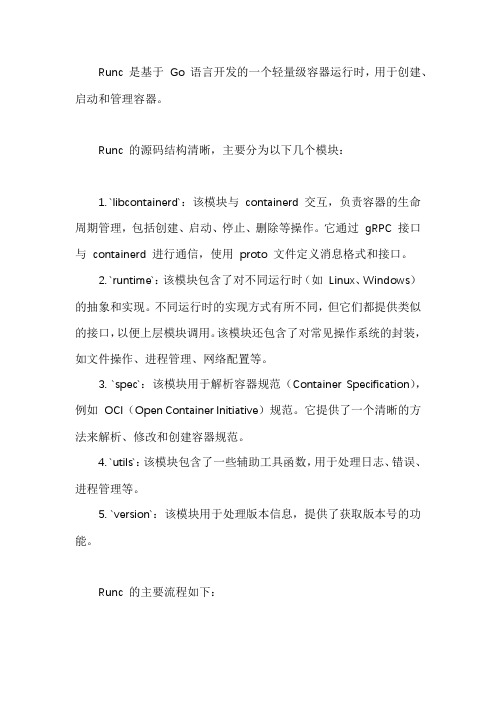 Runc 是基于 Go 语言开发的一个轻量级容器运行时，用于创建、启动和管理容器。

Runc 的源码结构清晰，主要分为以下几个模块：

1. `libcontainerd`：该模块与 containerd 交互，负责容器的生命周期管理，包括创建、启动、停止、删除等操作。它通过 gRPC 接口与 containerd 进行通信，使用 proto 文件定义消息格式和接口。

2. `runtime`：该模块包含了对不同运行时（如 Linux、Windows）的抽象和实现。不同运行时的实现方式有所不同，但它们都提供类似的接口，以便上层模块调用。该模块还包含了对常见操作系统的封装，如文件操作、进程管理、网络配置等。

3. `spec`：该模块用于解析容器规范（Container Specification），例如 OCI（Open Container Initiative）规范。它提供了一个清晰的方法来解析、修改和创建容器规范。

4. `utils`：该模块包含了一些辅助工具函数，用于处理日志、错误、进程管理等。

5. `version`：该模块用于处理版本信息，提供了获取版本号的功能。

Runc 的主要流程如下：